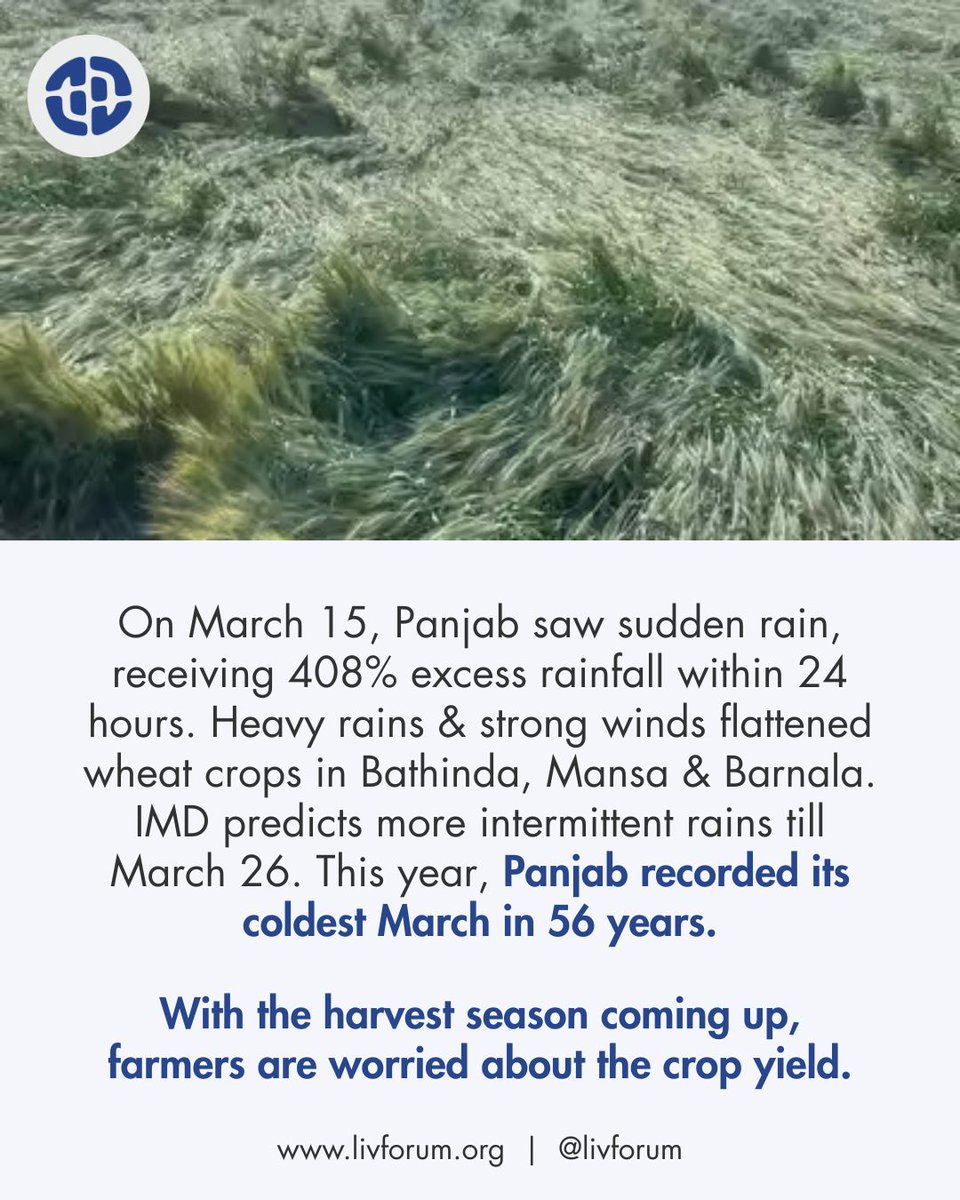 On March 15, Panjab saw sudden rain, receiving 408% excess rainfall within 24 hours. Heavy rains & strong winds flattened wheat crops in Bathinda, Mansa & Barnala. IMD predicts more intermittent rains till March 26. This year, Panjab recorded its coldest March in 56 years.

With the harvest season coming up, farmers are worried about the crop yield.

www.livforum.org | @livforum